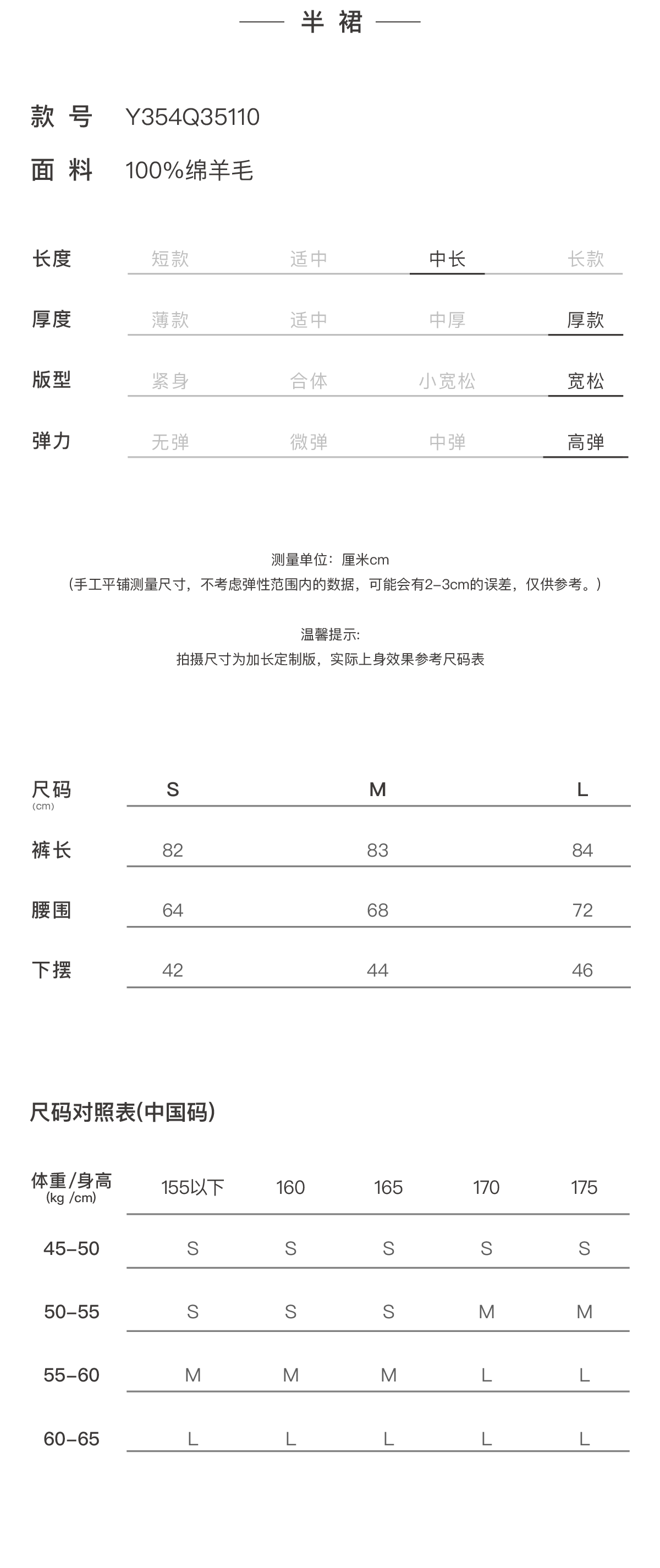 半裙

款号 Y354Q35110

面料 100%绵羊毛

| 长度 | 短款 | 适中 | 中长 | 长款 |
|---|---|---|---|---|
| 厚度 | 薄款 | 适中 | 中厚 | 厚款 |
| 版型 | 紧身 | 合体 | 小宽松 | 宽松 |
| 弹力 | 无弹 | 微弹 | 中弹 | 高弹 |

测量单位：厘米cm
（手工平铺测量尺寸，不考虑弹性范围内的数据，可能会有2-3cm的误差，仅供参考。）

温馨提示:
拍摄尺寸为加长定制版，实际上身效果参考尺码表

| 尺码 (cm) | S | M | L |
|---|---|---|---|
| 裤长 | 82 | 83 | 84 |
| 腰围 | 64 | 68 | 72 |
| 下摆 | 42 | 44 | 46 |

尺码对照表(中国码)

| 体重/身高 (kg /cm) | 155以下 | 160 | 165 | 170 | 175 |
|---|---|---|---|---|---|
| 45-50 | S | S | S | S | S |
| 50-55 | S | S | S | M | M |
| 55-60 | M | M | M | L | L |
| 60-65 | L | L | L | L | L |